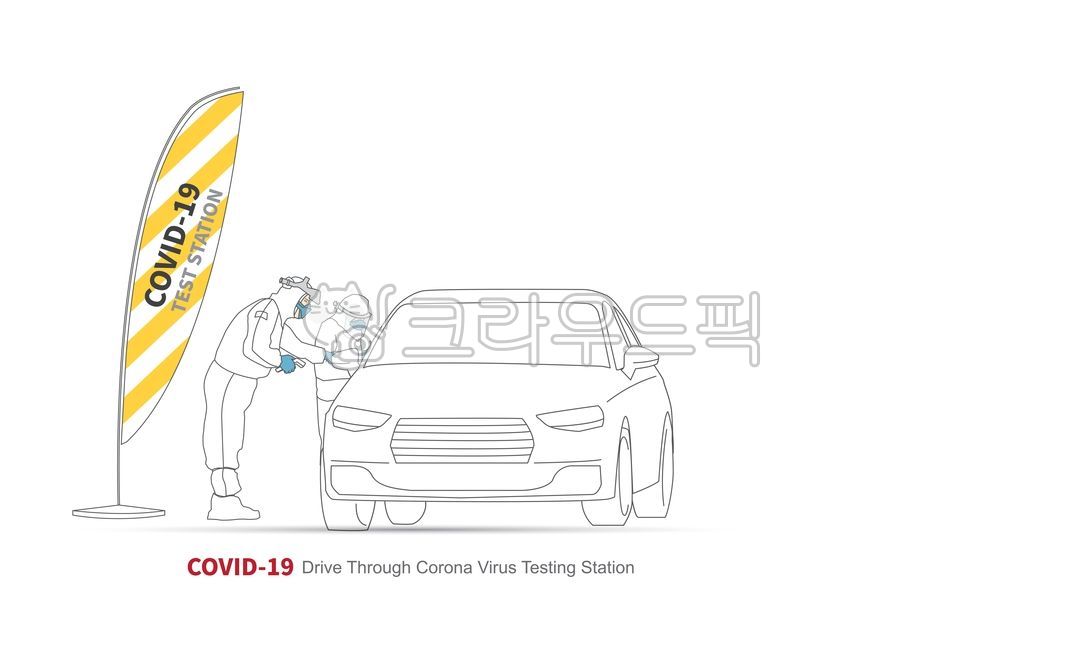 COVID-19
TEST STATION

크라우드픽

COVID-19 Drive Through Corona Virus Testing Station